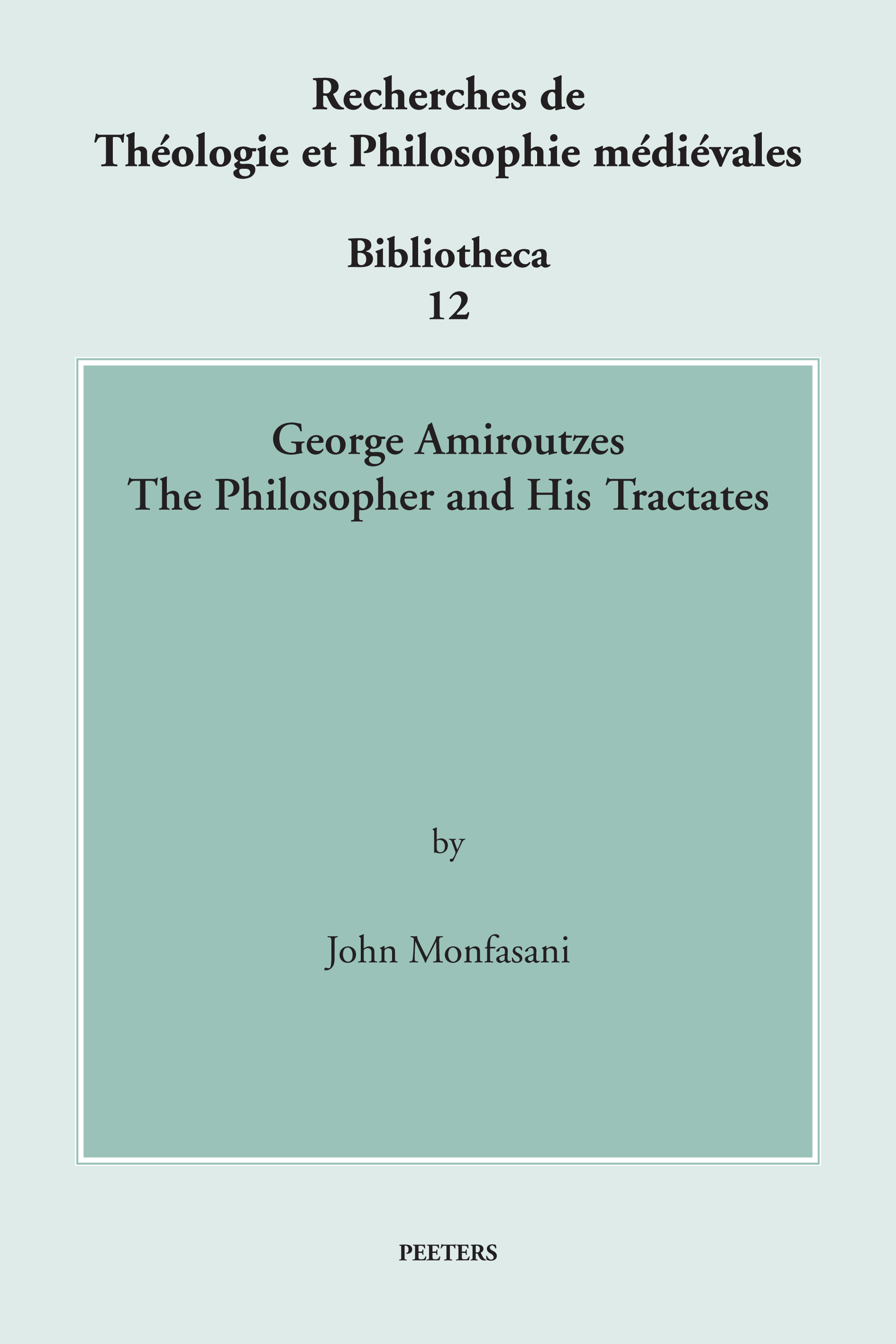 Recherches de
Théologie et Philosophie médiévales

Bibliotheca
12

George Amiroutzes
The Philosopher and His Tractates

by

John Monfasani

PEETERS